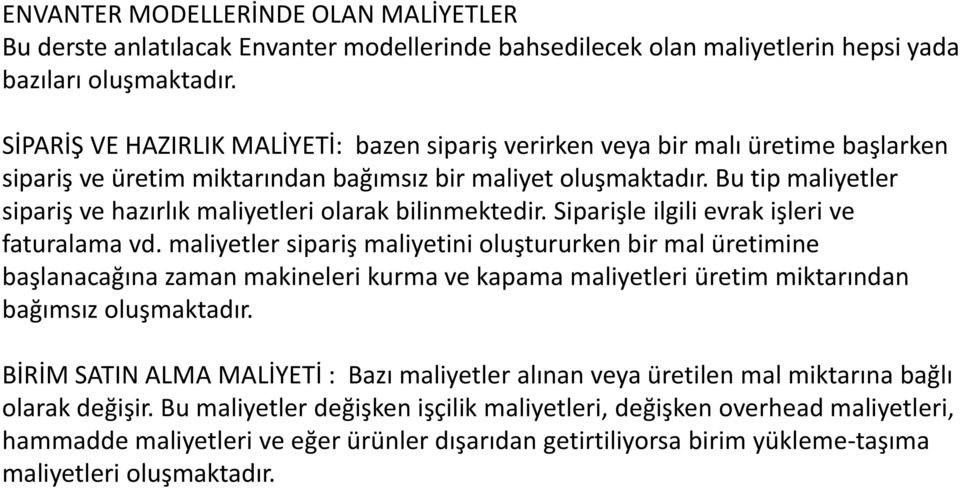 ENVANTER MODELLERİNDE OLAN MALİYETLER
Bu derste anlatılacak Envanter modellerinde bahsedilecek olan maliyetlerin hepsi yada bazıları oluşmaktadır.

SİPARİŞ VE HAZIRLIK MALİYETİ: bazen sipariş verirken veya bir malı üretime başlarken sipariş ve üretim miktarından bağımsız bir maliyet oluşmaktadır. Bu tip maliyetler sipariş ve hazırlık maliyetleri olarak bilinmektedir. Siparişle ilgili evrak işleri ve faturalama vd. maliyetler sipariş maliyetini oluştururken bir mal üretimine başlanacağına zaman makineleri kurma ve kapama maliyetleri üretim miktarından bağımsız oluşmaktadır.

BİRİM SATIN ALMA MALİYETİ : Bazı maliyetler alınan veya üretilen mal miktarına bağlı olarak değişir. Bu maliyetler değişken işçilik maliyetleri, değişken overhead maliyetleri, hammadde maliyetleri ve eğer ürünler dışarıdan getirtiliyorsa birim yükleme-taşıma maliyetleri oluşmaktadır.